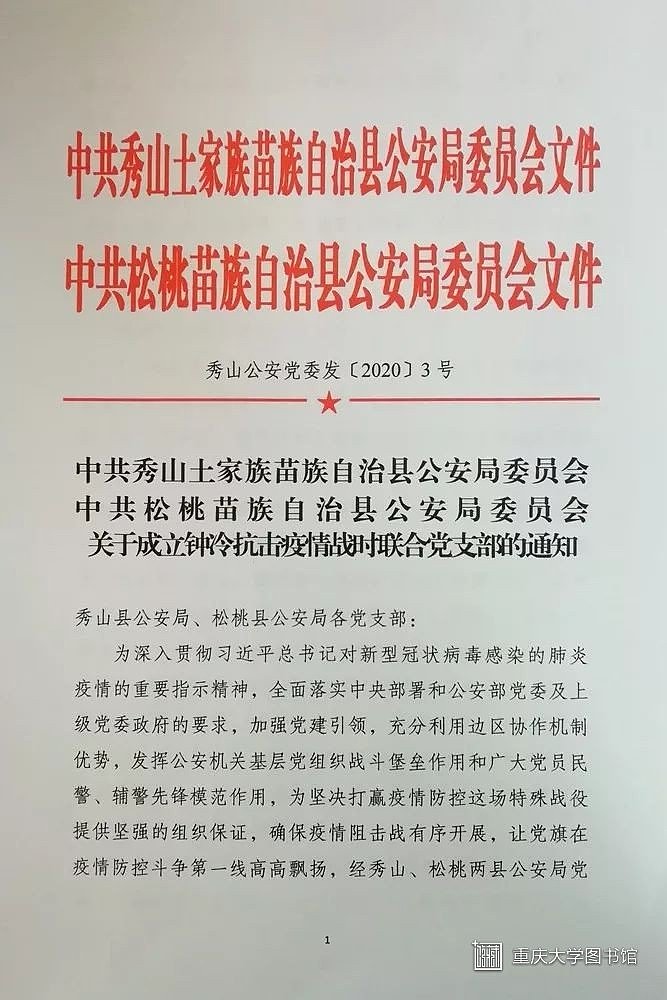 中共秀山土家族苗族自治县公安局委员会文件
中共松桃苗族自治县公安局委员会文件

秀山公安党委发〔2020〕3号

中共秀山土家族苗族自治县公安局委员会
中共松桃苗族自治县公安局委员会
关于成立钟冷抗击疫情战时联合党支部的通知

秀山县公安局、松桃县公安局各党支部：

为深入贯彻习近平总书记对新型冠状病毒感染的肺炎疫情的重要指示精神，全面落实中央部署和公安部党委及上级党委政府的要求，加强党建引领，充分利用边区协作机制优势，发挥公安机关基层党组织战斗堡垒作用和广大党员民警、辅警先锋模范作用，为坚决打赢疫情防控这场特殊战役提供坚强的组织保证，确保疫情阻击战有序开展，让党旗在疫情防控斗争第一线高高飘扬，经秀山、松桃两县公安局党

1

重庆大学图书馆